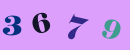 3 6 7 9